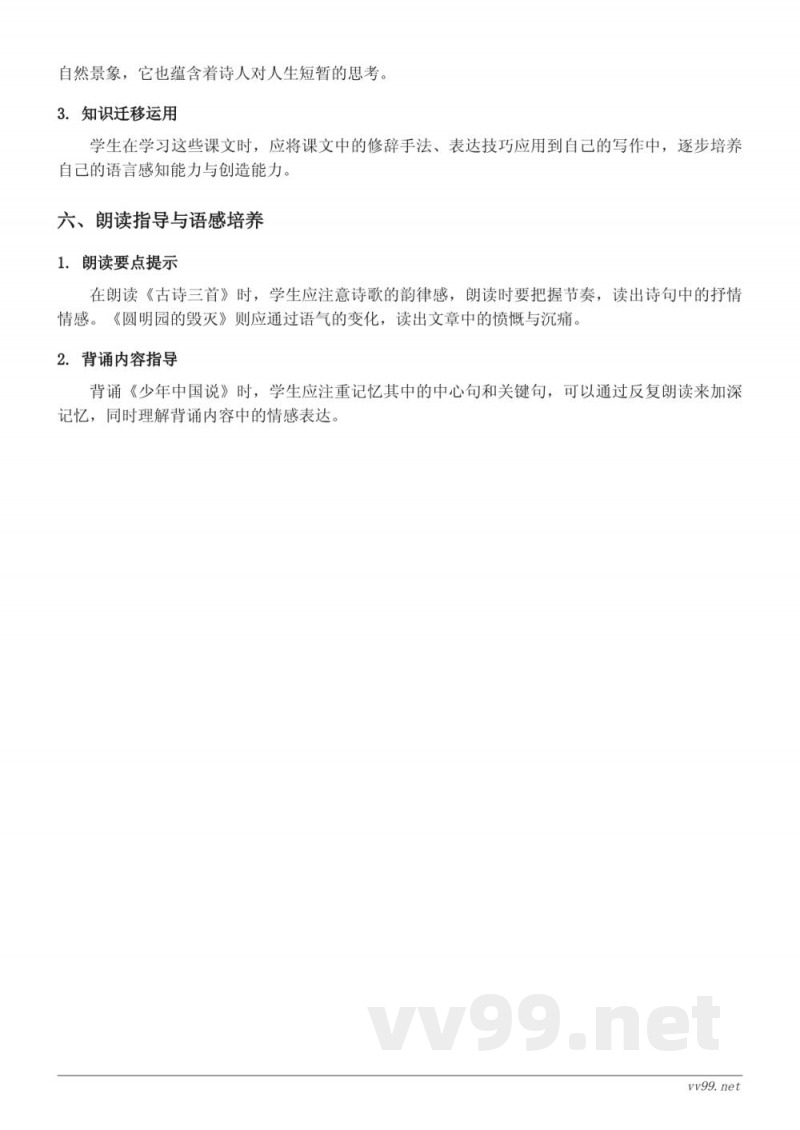 自然景象，它也蕴含着诗人对人生短暂的思考。

3. 知识迁移运用

学生在学习这些课文时，应将课文中的修辞手法、表达技巧应用到自己的写作中，逐步培养自己的语言感知能力与创造能力。

六、朗读指导与语感培养

1. 朗读要点提示

在朗读《古诗三首》时，学生应注意诗歌的韵律感，朗读时要把握节奏，读出诗句中的抒情情感。《圆明园的毁灭》则应通过语气的变化，读出文章中的愤慨与沉痛。

2. 背诵内容指导

背诵《少年中国说》时，学生应注重记忆其中的中心句和关键句，可以通过反复朗读来加深记忆，同时理解背诵内容中的情感表达。

vv99.net

vv99.net